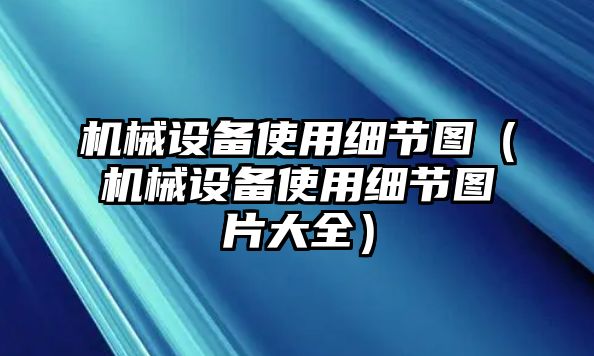 机械设备使用细节图（机械设备使用细节图片大全）